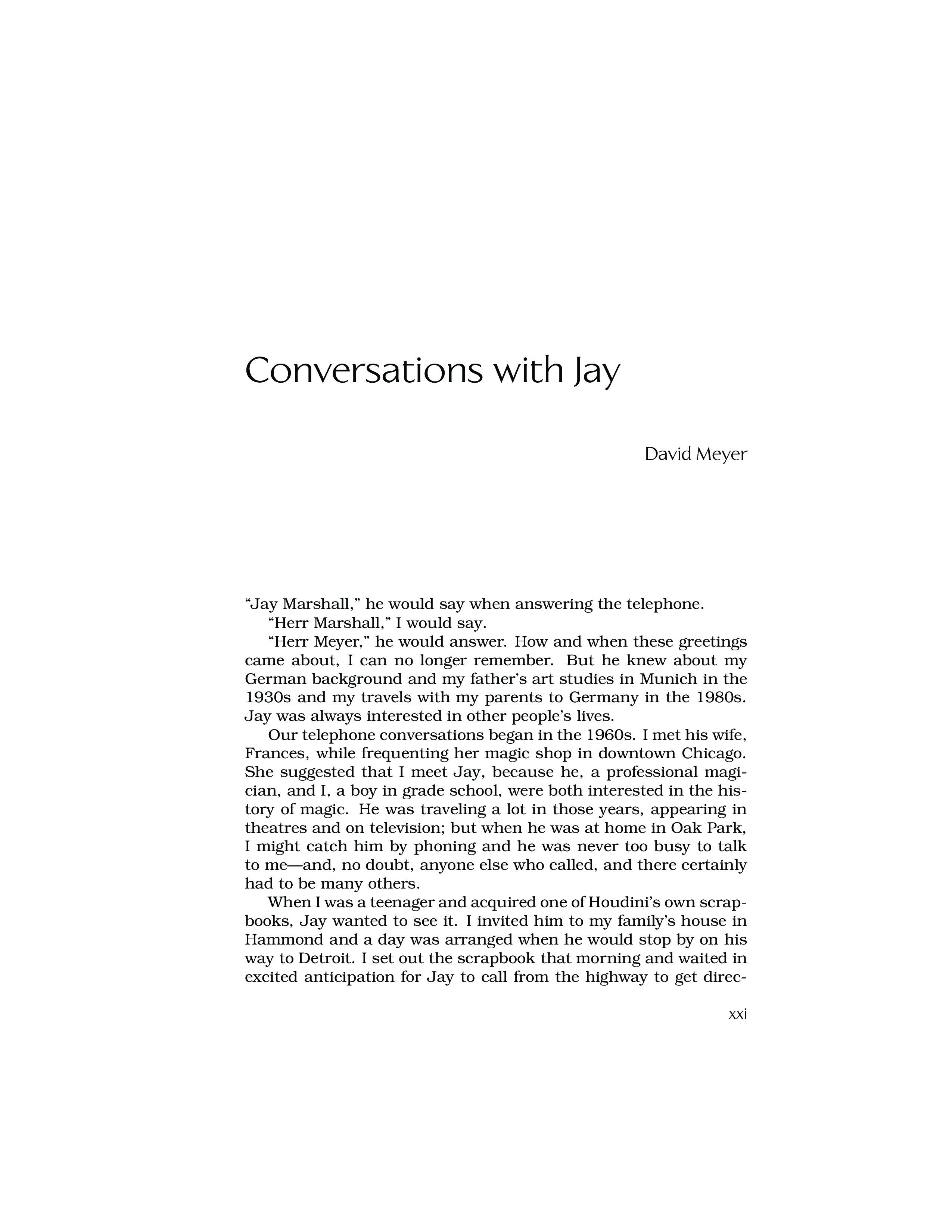 Conversations with Jay

David Meyer

“Jay Marshall,” he would say when answering the telephone.

“Herr Marshall,” I would say.

“Herr Meyer,” he would answer. How and when these greetings came about, I can no longer remember. But he knew about my German background and my father’s art studies in Munich in the 1930s and my travels with my parents to Germany in the 1980s. Jay was always interested in other people’s lives.

Our telephone conversations began in the 1960s. I met his wife, Frances, while frequenting her magic shop in downtown Chicago. She suggested that I meet Jay, because he, a professional magician, and I, a boy in grade school, were both interested in the history of magic. He was traveling a lot in those years, appearing in theatres and on television; but when he was at home in Oak Park, I might catch him by phoning and he was never too busy to talk to me—and, no doubt, anyone else who called, and there certainly had to be many others.

When I was a teenager and acquired one of Houdini’s own scrapbooks, Jay wanted to see it. I invited him to my family’s house in Hammond and a day was arranged when he would stop by on his way to Detroit. I set out the scrapbook that morning and waited in excited anticipation for Jay to call from the highway to get direc-

xxi